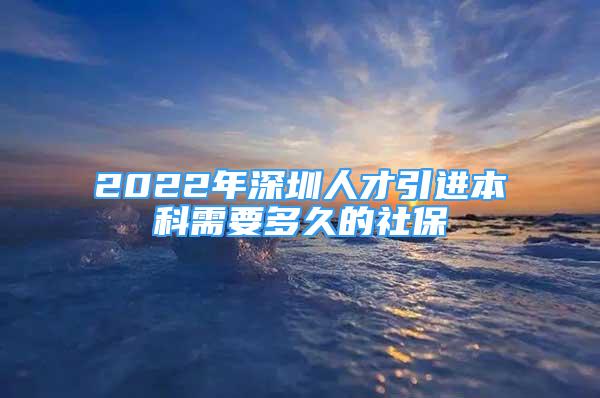 2022年深圳人才引进本科需要多久的社保